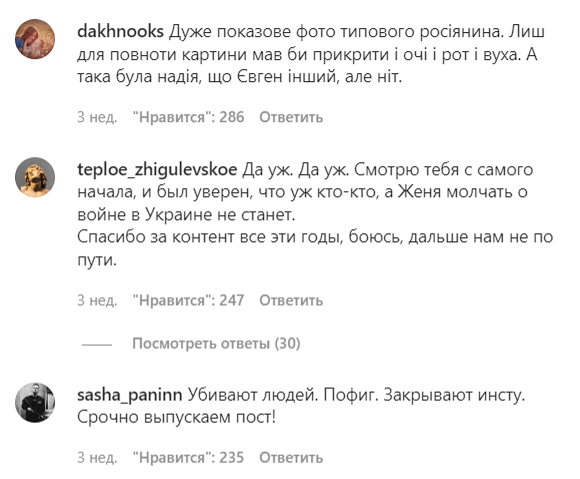 dakhnooks Дуже показове фото типового росіянина. Лиш для повноти картини мав би прикрити і очі і рот і вуха. А така була надія, що Євген інший, але ніт.

3 нед. "Нравится": 286 Ответить

teploe_zhigulevskoe Да уж. Да уж. Смотрю тебя с самого начала, и был уверен, что уж кто-кто, а Женя молчать о войне в Украине не станет.
Спасибо за контент все эти годы, боюсь, дальше нам не по пути.

3 нед. "Нравится": 247 Ответить

Посмотреть ответы (30)

sasha_paninn Убивают людей. Пофиг. Закрывают инсту. Срочно выпускаем пост!

3 нед. "Нравится": 235 Ответить